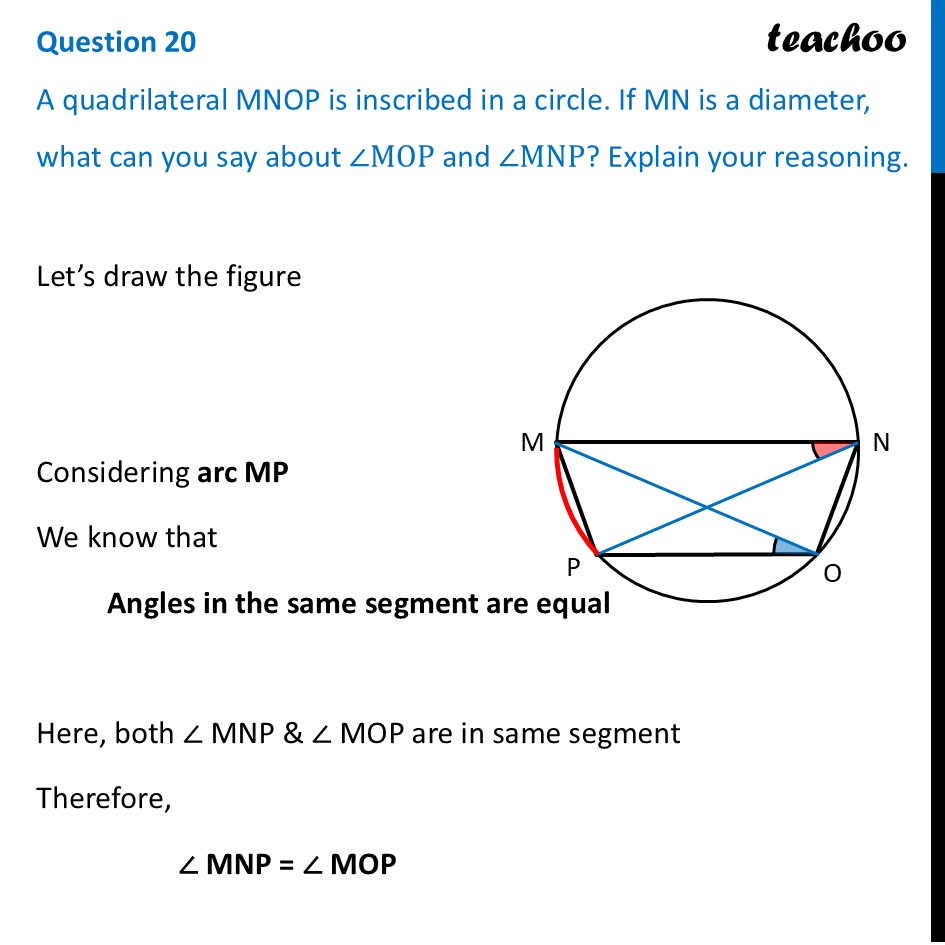 Question 20

teachoo

A quadrilateral MNOP is inscribed in a circle. If MN is a diameter, what can you say about $\angle MOP$ and $\angle MNP$? Explain your reasoning.

Let's draw the figure

M

N

P

O

Considering **arc MP**

We know that

**Angles in the same segment are equal**

Here, both $\angle$ MNP & $\angle$ MOP are in same segment

Therefore,

**$\angle$ MNP = $\angle$ MOP**